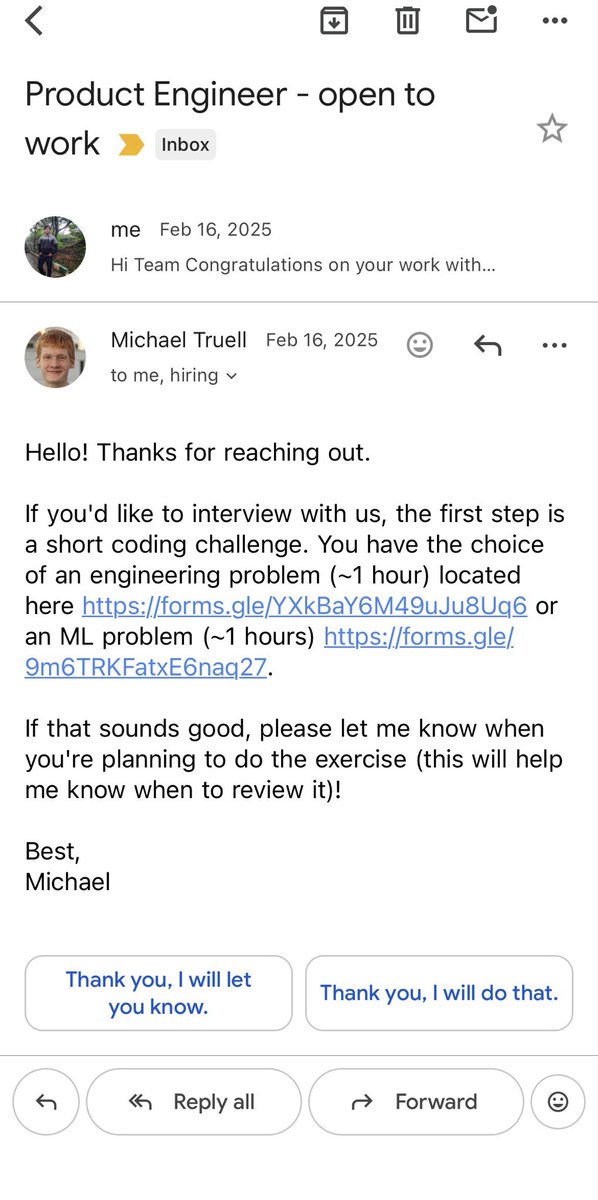 Product Engineer - open to work Inbox

me Feb 16, 2025
Hi Team Congratulations on your work with...

Michael Truell Feb 16, 2025
to me, hiring

Hello! Thanks for reaching out.

If you'd like to interview with us, the first step is a short coding challenge. You have the choice of an engineering problem (~1 hour) located here https://forms.gle/YXkBaY6M49uJu8Uq6 or an ML problem (~1 hours) https://forms.gle/9m6TRKFatxE6naq27.

If that sounds good, please let me know when you're planning to do the exercise (this will help me know when to review it)!

Best,
Michael

Thank you, I will let you know.

Thank you, I will do that.

Reply all

Forward